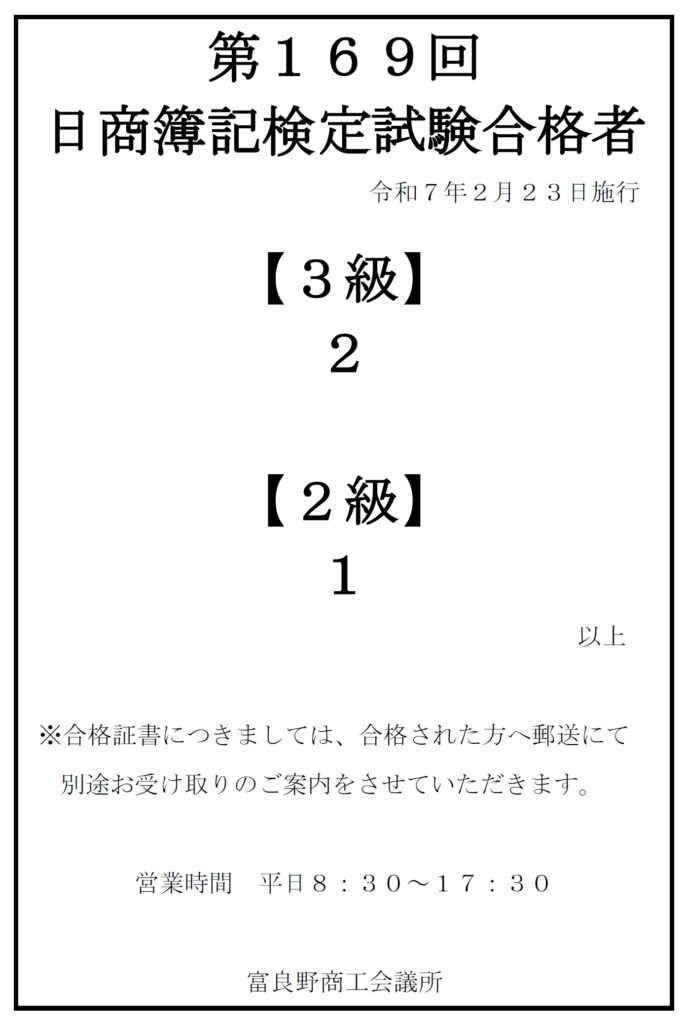 第１６９回
日商簿記検定試験合格者

令和７年２月２３日施行

【３級】
２

【２級】
１

以上

※合格証書につきましては、合格された方へ郵送にて別途お受け取りのご案内をさせていただきます。

営業時間　平日８：３０～１７：３０

富良野商工会議所